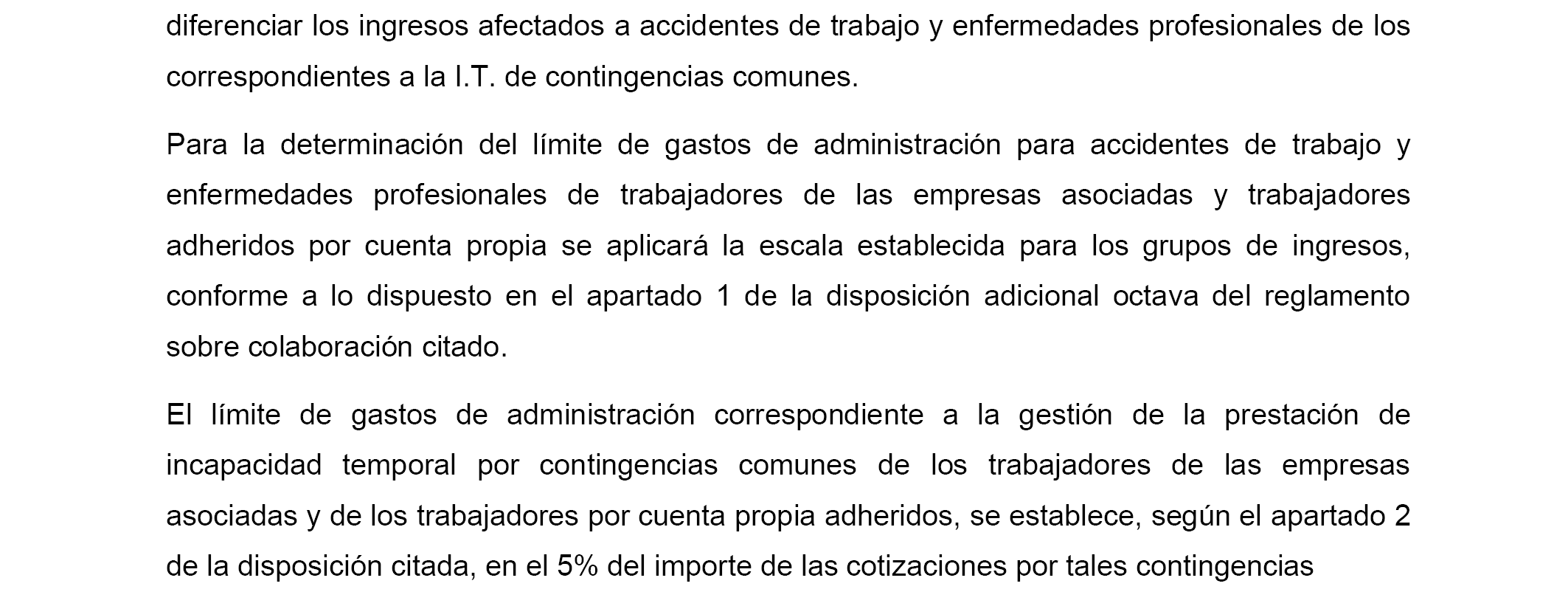 diferenciar los ingresos afectados a accidentes de trabajo y enfermedades profesionales de los correspondientes a la I.T. de contingencias comunes.

Para la determinación del límite de gastos de administración para accidentes de trabajo y enfermedades profesionales de trabajadores de las empresas asociadas y trabajadores adheridos por cuenta propia se aplicará la escala establecida para los grupos de ingresos, conforme a lo dispuesto en el apartado 1 de la disposición adicional octava del reglamento sobre colaboración citado.

El límite de gastos de administración correspondiente a la gestión de la prestación de incapacidad temporal por contingencias comunes de los trabajadores de las empresas asociadas y de los trabajadores por cuenta propia adheridos, se establece, según el apartado 2 de la disposición citada, en el 5% del importe de las cotizaciones por tales contingencias